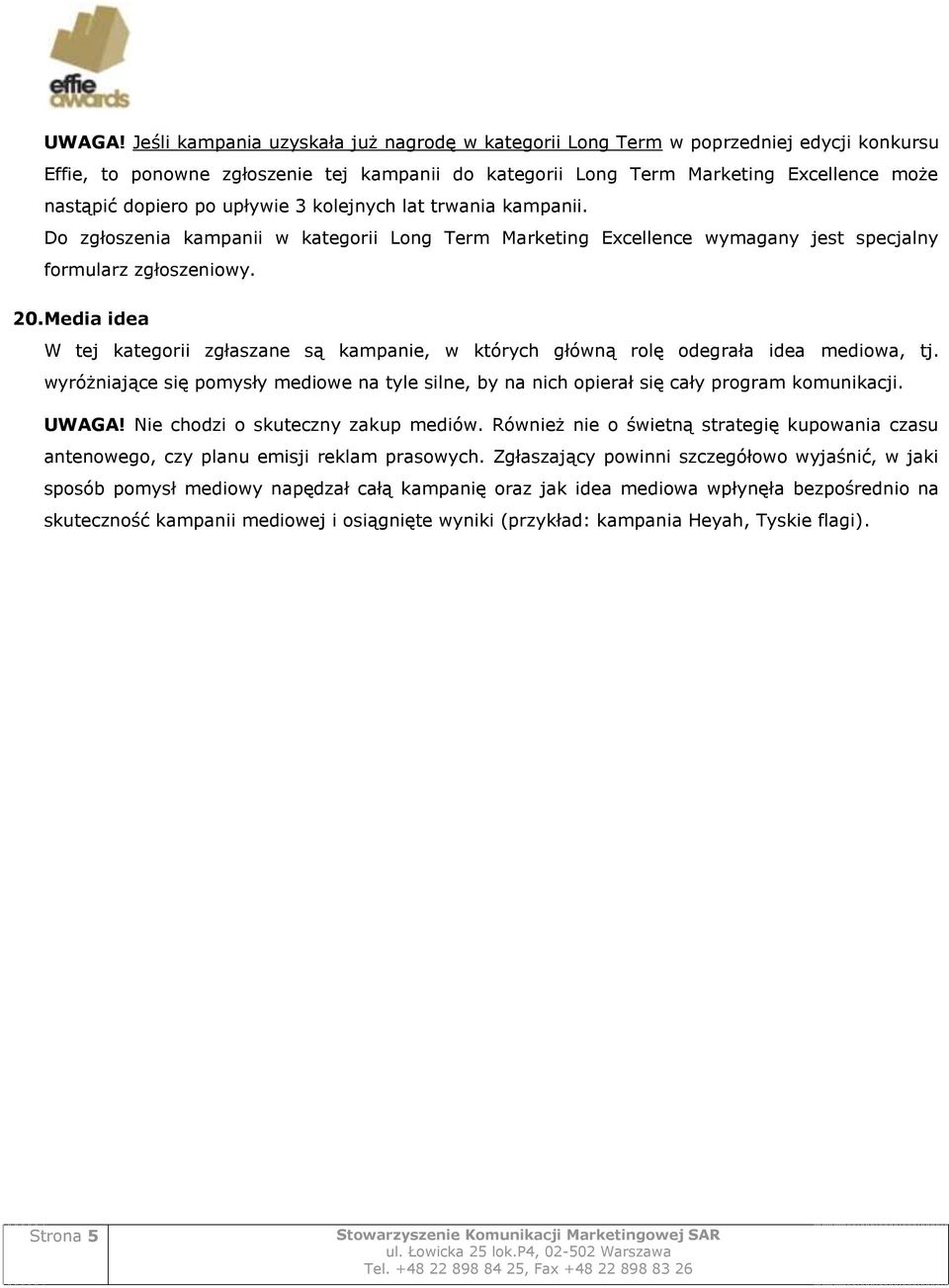 effie awards

UWAGA! Jeśli kampania uzyskała już nagrodę w kategorii Long Term w poprzedniej edycji konkursu Effie, to ponowne zgłoszenie tej kampanii do kategorii Long Term Marketing Excellence może nastąpić dopiero po upływie 3 kolejnych lat trwania kampanii.

Do zgłoszenia kampanii w kategorii Long Term Marketing Excellence wymagany jest specjalny formularz zgłoszeniowy.

20. Media idea

W tej kategorii zgłaszane są kampanie, w których główną rolę odegrała idea mediowa, tj. wyróżniające się pomysły mediowe na tyle silne, by na nich opierał się cały program komunikacji.

UWAGA! Nie chodzi o skuteczny zakup mediów. Również nie o świetną strategię kupowania czasu antenowego, czy planu emisji reklam prasowych. Zgłaszający powinni szczegółowo wyjaśnić, w jaki sposób pomysł mediowy napędzał całą kampanię oraz jak idea mediowa wpłynęła bezpośrednio na skuteczność kampanii mediowej i osiągnięte wyniki (przykład: kampania Heyah, Tyskie flagi).

Strona 5

Stowarzyszenie Komunikacji Marketingowej SAR
ul. Łowicka 25 lok.P4, 02-502 Warszawa
Tel. +48 22 898 84 25, Fax +48 22 898 83 26